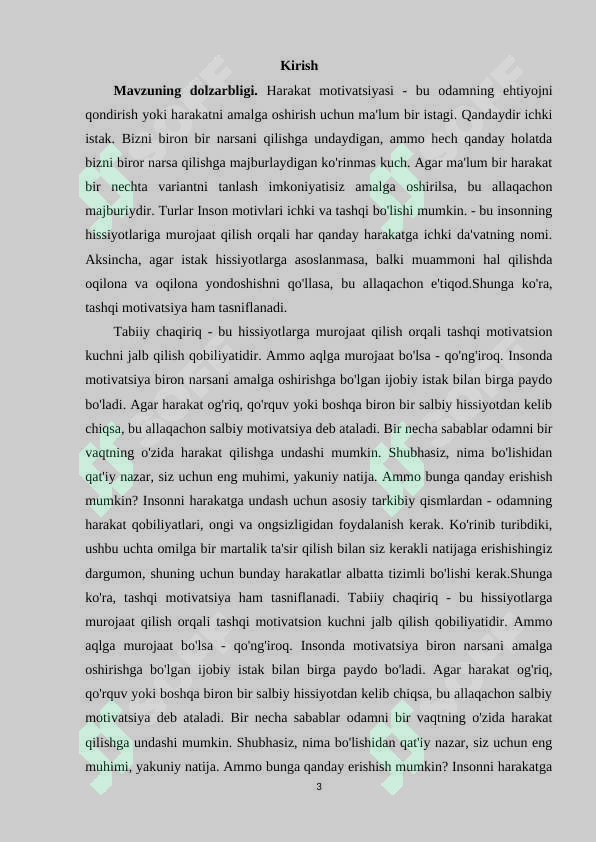 Kirish

Mavzuning dolzarbligi. Harakat motivatsiyasi - bu odamning ehtiyojni qondirish yoki harakatni amalga oshirish uchun ma'lum bir istagi. Qandaydir ichki istak. Bizni biron bir narsani qilishga undaydigan, ammo hech qanday holatda bizni biror narsa qilishga majburlaydigan ko'rinmas kuch. Agar ma'lum bir harakat bir nechta variantni tanlash imkoniyatisiz amalga oshirilsa, bu allaqachon majburiydir. Turlar Inson motivlari ichki va tashqi bo'lishi mumkin. - bu insonning hissiyotlariga murojaat qilish orqali har qanday harakatga ichki da'vatning nomi. Aksincha, agar istak hissiyotlarga asoslanmasa, balki muammoni hal qilishda oqilona va oqilona yondoshishni qo'llasa, bu allaqachon e'tiqod.Shunga ko'ra, tashqi motivatsiya ham tasniflanadi.

Tabiiy chaqiriq - bu hissiyotlarga murojaat qilish orqali tashqi motivatsion kuchni jalb qilish qobiliyatidir. Ammo aqlga murojaat bo'lsa - qo'ng'iroq. Insonda motivatsiya biron narsani amalga oshirishga bo'lgan ijobiy istak bilan birga paydo bo'ladi. Agar harakat og'riq, qo'rquv yoki boshqa biron bir salbiy hissiyotdan kelib chiqsa, bu allaqachon salbiy motivatsiya deb ataladi. Bir necha sabablar odamni bir vaqtning o'zida harakat qilishga undashi mumkin. Shubhasiz, nima bo'lishidan qat'iy nazar, siz uchun eng muhimi, yakuniy natija. Ammo bunga qanday erishish mumkin? Insonni harakatga undash uchun asosiy tarkibiy qismlardan - odamning harakat qobiliyatlari, ongi va ongsizligidan foydalanish kerak. Ko'rinib turibdiki, ushbu uchta omilga bir martalik ta'sir qilish bilan siz kerakli natijaga erishishingiz dargumon, shuning uchun bunday harakatlar albatta tizimli bo'lishi kerak.Shunga ko'ra, tashqi motivatsiya ham tasniflanadi. Tabiiy chaqiriq - bu hissiyotlarga murojaat qilish orqali tashqi motivatsion kuchni jalb qilish qobiliyatidir. Ammo aqlga murojaat bo'lsa - qo'ng'iroq. Insonda motivatsiya biron narsani amalga oshirishga bo'lgan ijobiy istak bilan birga paydo bo'ladi. Agar harakat og'riq, qo'rquv yoki boshqa biron bir salbiy hissiyotdan kelib chiqsa, bu allaqachon salbiy motivatsiya deb ataladi. Bir necha sabablar odamni bir vaqtning o'zida harakat qilishga undashi mumkin. Shubhasiz, nima bo'lishidan qat'iy nazar, siz uchun eng muhimi, yakuniy natija. Ammo bunga qanday erishish mumkin? Insonni harakatga

3